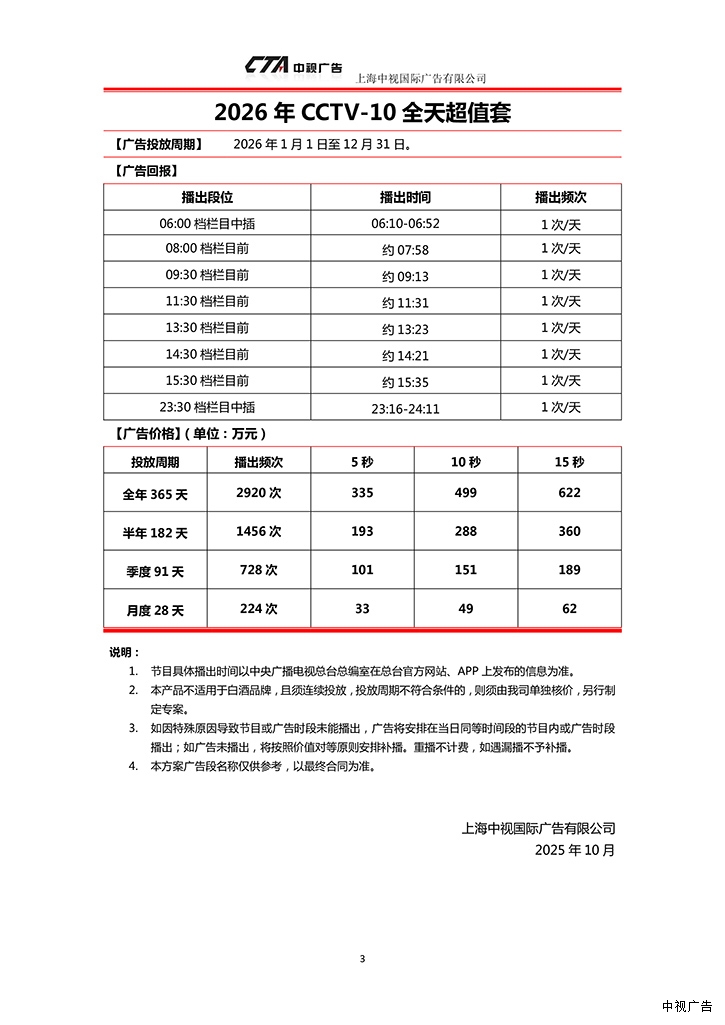 CTA 中视广告 上海中视国际广告有限公司

2026 年 CCTV-10 全天超值套

【广告投放周期】 2026 年 1 月 1 日至 12 月 31 日。

【广告回报】

| 播出段位 | 播出时间 | 播出频次 |
|---|---|---|
| 06:00 档栏目中插 | 06:10-06:52 | 1 次/天 |
| 08:00 档栏目前 | 约 07:58 | 1 次/天 |
| 09:30 档栏目前 | 约 09:13 | 1 次/天 |
| 11:30 档栏目前 | 约 11:31 | 1 次/天 |
| 13:30 档栏目前 | 约 13:23 | 1 次/天 |
| 14:30 档栏目前 | 约 14:21 | 1 次/天 |
| 15:30 档栏目前 | 约 15:35 | 1 次/天 |
| 23:30 档栏目中插 | 23:16-24:11 | 1 次/天 |

【广告价格】(单位：万元)

| 投放周期 | 播出频次 | 5 秒 | 10 秒 | 15 秒 |
|---|---|---|---|---|
| 全年 365 天 | 2920 次 | 335 | 499 | 622 |
| 半年 182 天 | 1456 次 | 193 | 288 | 360 |
| 季度 91 天 | 728 次 | 101 | 151 | 189 |
| 月度 28 天 | 224 次 | 33 | 49 | 62 |

说明：
1. 节目具体播出时间以中央广播电视总台总编室在总台官方网站、APP 上发布的信息为准。
2. 本产品不适用于白酒品牌，且须连续投放，投放周期不符合条件的，则须由我司单独核价，另行制定专案。
3. 如因特殊原因导致节目或广告时段未能播出，广告将安排在当日同等时间段的节目内或广告时段播出；如广告未播出，将按照价值对等原则安排补播。重播不计费，如遇漏播不予补播。
4. 本方案广告段名称仅供参考，以最终合同为准。

上海中视国际广告有限公司
2025 年 10 月

3

中视广告